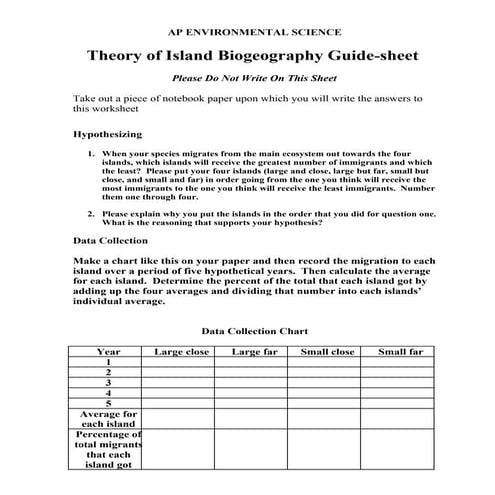 AP ENVIRONMENTAL SCIENCE

Theory of Island Biogeography Guide-sheet

Please Do Not Write On This Sheet

Take out a piece of notebook paper upon which you will write the answers to this worksheet

Hypothesizing

1. When your species migrates from the main ecosystem out towards the four islands, which islands will receive the greatest number of immigrants and which the least? Please put your four islands (large and close, large but far, small but close, and small and far) in order going from the one you think will receive the most immigrants to the one you think will receive the least immigrants. Number them one through four.

2. Please explain why you put the islands in the order that you did for question one. What is the reasoning that supports your hypothesis?

Data Collection

Make a chart like this on your paper and then record the migration to each island over a period of five hypothetical years. Then calculate the average for each island. Determine the percent of the total that each island got by adding up the four averages and dividing that number into each islands' individual average.

Data Collection Chart

| Year | Large close | Large far | Small close | Small far |
|---|---|---|---|---|
| 1 | | | | |
| 2 | | | | |
| 3 | | | | |
| 4 | | | | |
| 5 | | | | |
| Average for each island | | | | |
| Percentage of total migrants that each island got | | | | |